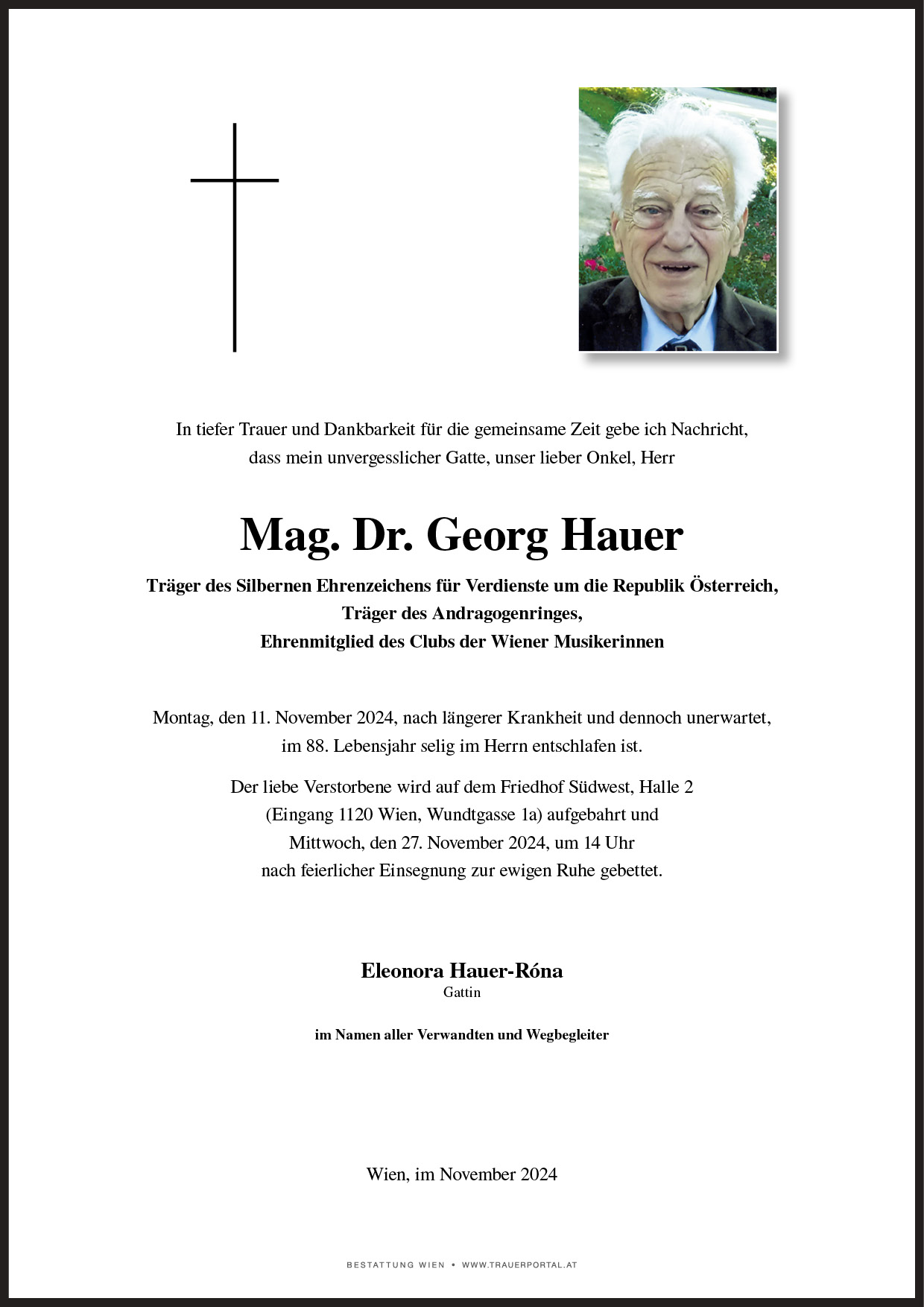 In tiefer Trauer und Dankbarkeit für die gemeinsame Zeit gebe ich Nachricht, dass mein unvergesslicher Gatte, unser lieber Onkel, Herr

Mag. Dr. Georg Hauer

Träger des Silbernen Ehrenzeichens für Verdienste um die Republik Österreich, Träger des Andragogenringes, Ehrenmitglied des Clubs der Wiener Musikerinnen

Montag, den 11. November 2024, nach längerer Krankheit und dennoch unerwartet, im 88. Lebensjahr selig im Herrn entschlafen ist.

Der liebe Verstorbene wird auf dem Friedhof Südwest, Halle 2 (Eingang 1120 Wien, Wundtgasse 1a) aufgebahrt und Mittwoch, den 27. November 2024, um 14 Uhr nach feierlicher Einsegnung zur ewigen Ruhe gebettet.

Eleonora Hauer-Róna
Gattin

im Namen aller Verwandten und Wegbegleiter

Wien, im November 2024

BESTATTUNG WIEN • WWW.TRAUERPORTAL.AT